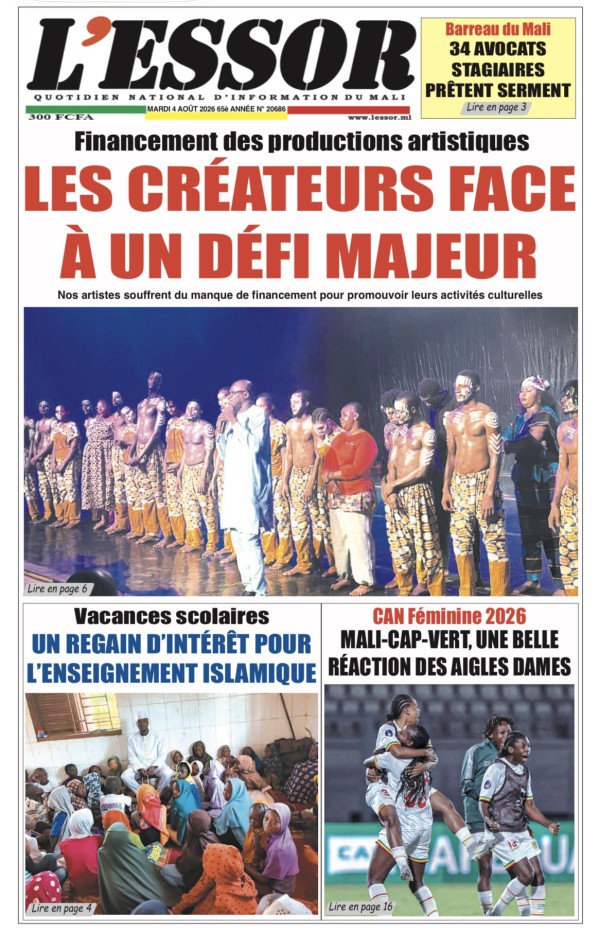 L'ESSOR
QUOTIDIEN NATIONAL D'INFORMATION DU MALI
300 FCFA
MARDI 4 AOÛT 2026 65è ANNÉE N° 20686
www.lessor.ml

Barreau du Mali
34 AVOCATS STAGIAIRES PRÊTENT SERMENT
Lire en page 3

Financement des productions artistiques
LES CRÉATEURS FACE À UN DÉFI MAJEUR
Nos artistes souffrent du manque de financement pour promouvoir leurs activités culturelles
Lire en page 6

Vacances scolaires
UN REGAIN D'INTÉRÊT POUR L'ENSEIGNEMENT ISLAMIQUE
Lire en page 4

CAN Féminine 2026
MALI-CAP-VERT, UNE BELLE RÉACTION DES AIGLES DAMES
Lire en page 16